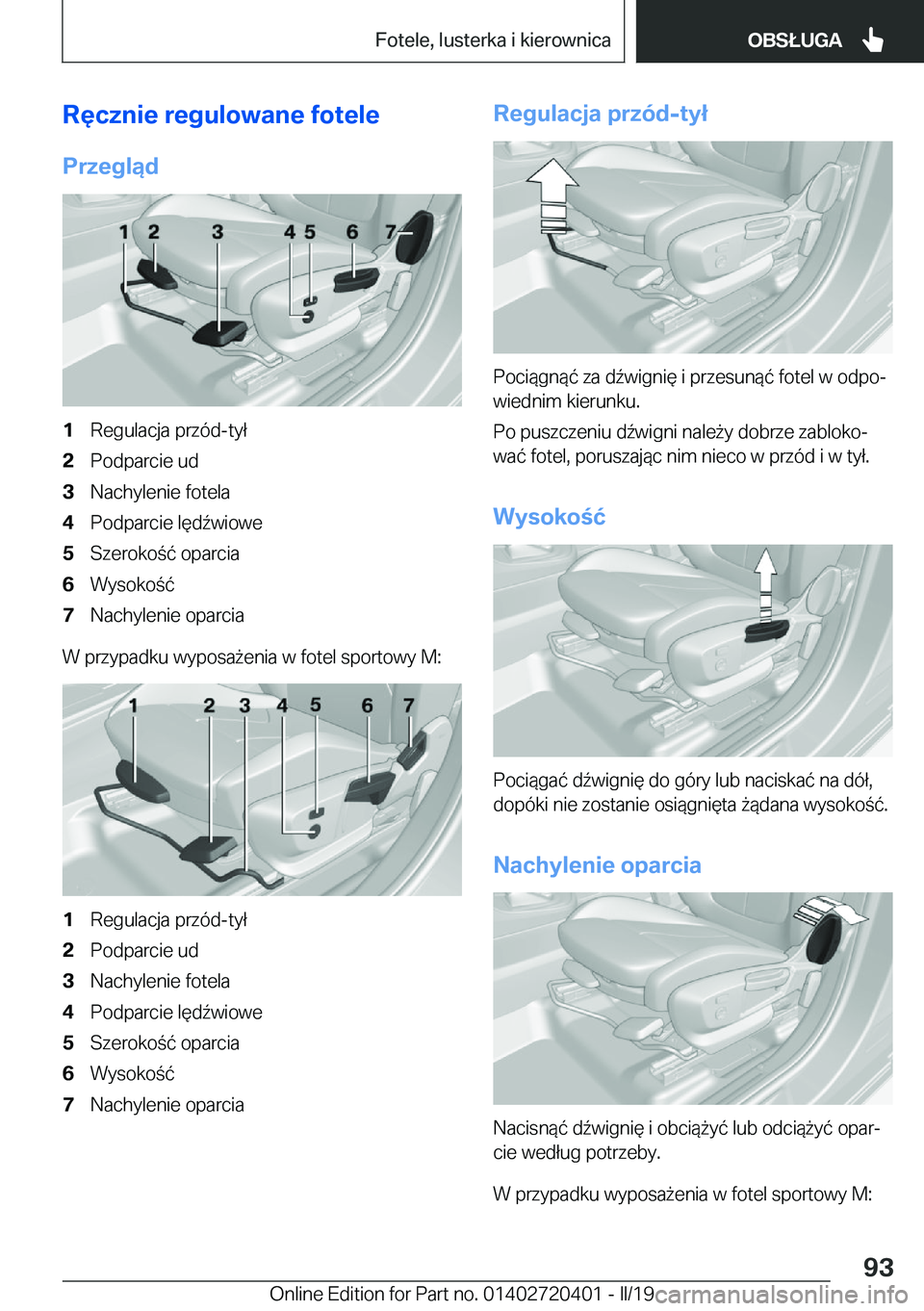 Fotele, lusterka i kierownica

OBSŁUGA

Ręcznie regulowane fotele

Przegląd

1 2 3 4 5 6 7

1 Regulacja przód-tył
2 Podparcie ud
3 Nachylenie fotela
4 Podparcie lędźwiowe
5 Szerokość oparcia
6 Wysokość
7 Nachylenie oparcia

W przypadku wyposażenia w fotel sportowy M:

1 2 3 4 5 6 7

1 Regulacja przód-tył
2 Podparcie ud
3 Nachylenie fotela
4 Podparcie lędźwiowe
5 Szerokość oparcia
6 Wysokość
7 Nachylenie oparcia

Regulacja przód-tył

Pociągnąć za dźwignię i przesunąć fotel w odpowiednim kierunku.

Po puszczeniu dźwigni należy dobrze zablokować fotel, poruszając nim nieco w przód i w tył.

Wysokość

Pociągać dźwignię do góry lub naciskać na dół, dopóki nie zostanie osiągnięta żądana wysokość.

Nachylenie oparcia

Nacisnąć dźwignię i obciążyć lub odciążyć oparcie według potrzeby.

W przypadku wyposażenia w fotel sportowy M:

93

Online Edition for Part no. 01402720401 - II/19 carmanualsonline.info